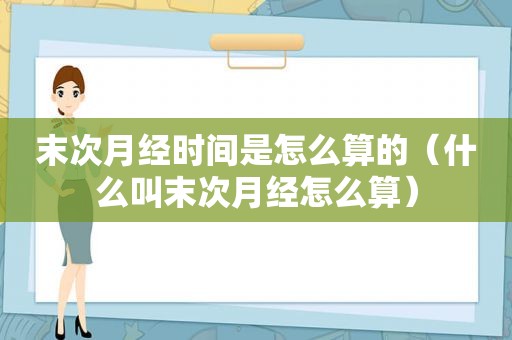 末次月经时间是怎么算的（什么叫末次月经怎么算）